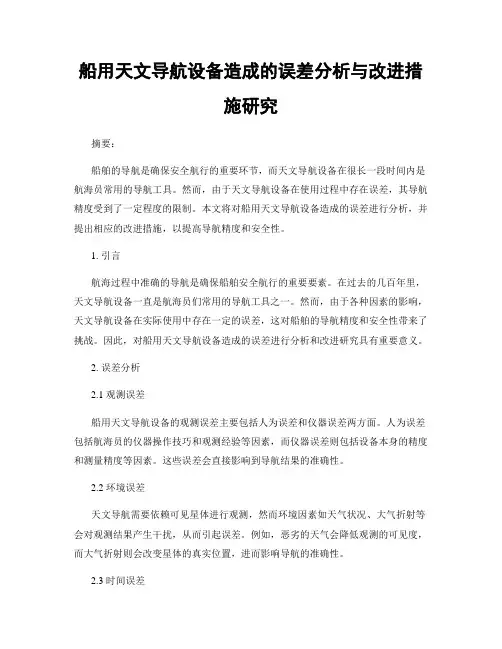 船用天文导航设备造成的误差分析与改进措施研究

摘要：

船舶的导航是确保安全航行的重要环节，而天文导航设备在很长一段时间内是航海员常用的导航工具。然而，由于天文导航设备在使用过程中存在误差，其导航精度受到了一定程度的限制。本文将对船用天文导航设备造成的误差进行分析，并提出相应的改进措施，以提高导航精度和安全性。

1. 引言

航海过程中准确的导航是确保船舶安全航行的重要要素。在过去的几百年里，天文导航设备一直是航海员们常用的导航工具之一。然而，由于各种因素的影响，天文导航设备在实际使用中存在一定的误差，这对船舶的导航精度和安全性带来了挑战。因此，对船用天文导航设备造成的误差进行分析和改进研究具有重要意义。

2. 误差分析

2.1 观测误差

船用天文导航设备的观测误差主要包括人为误差和仪器误差两方面。人为误差包括航海员的仪器操作技巧和观测经验等因素，而仪器误差则包括设备本身的精度和测量精度等因素。这些误差会直接影响到导航结果的准确性。

2.2 环境误差

天文导航需要依赖可见星体进行观测，然而环境因素如天气状况、大气折射等会对观测结果产生干扰，从而引起误差。例如，恶劣的天气会降低观测的可见度，而大气折射则会改变星体的真实位置，进而影响导航的准确性。

2.3 时间误差